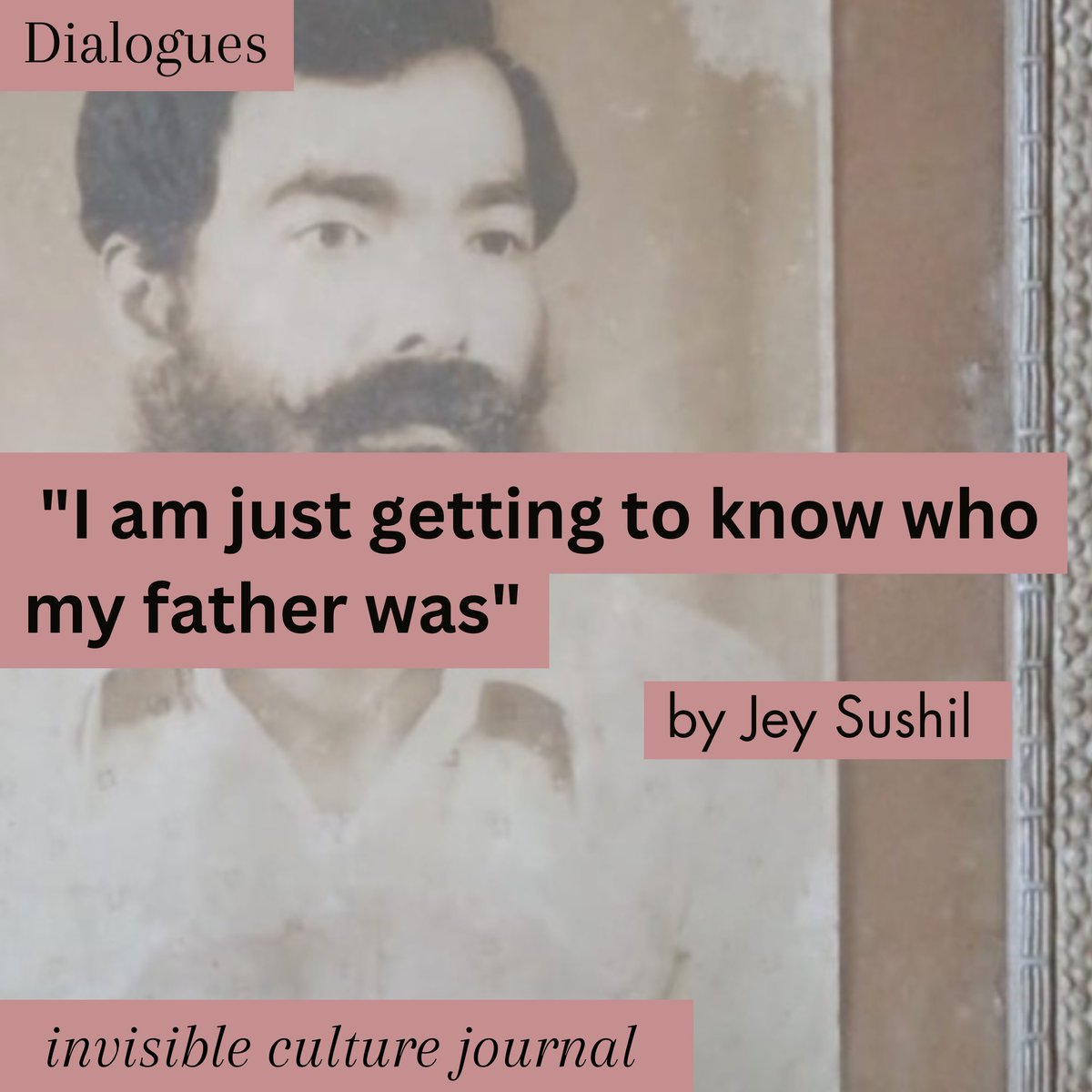 Dialogues

"I am just getting to know who my father was"

by Jey Sushil

invisible culture journal